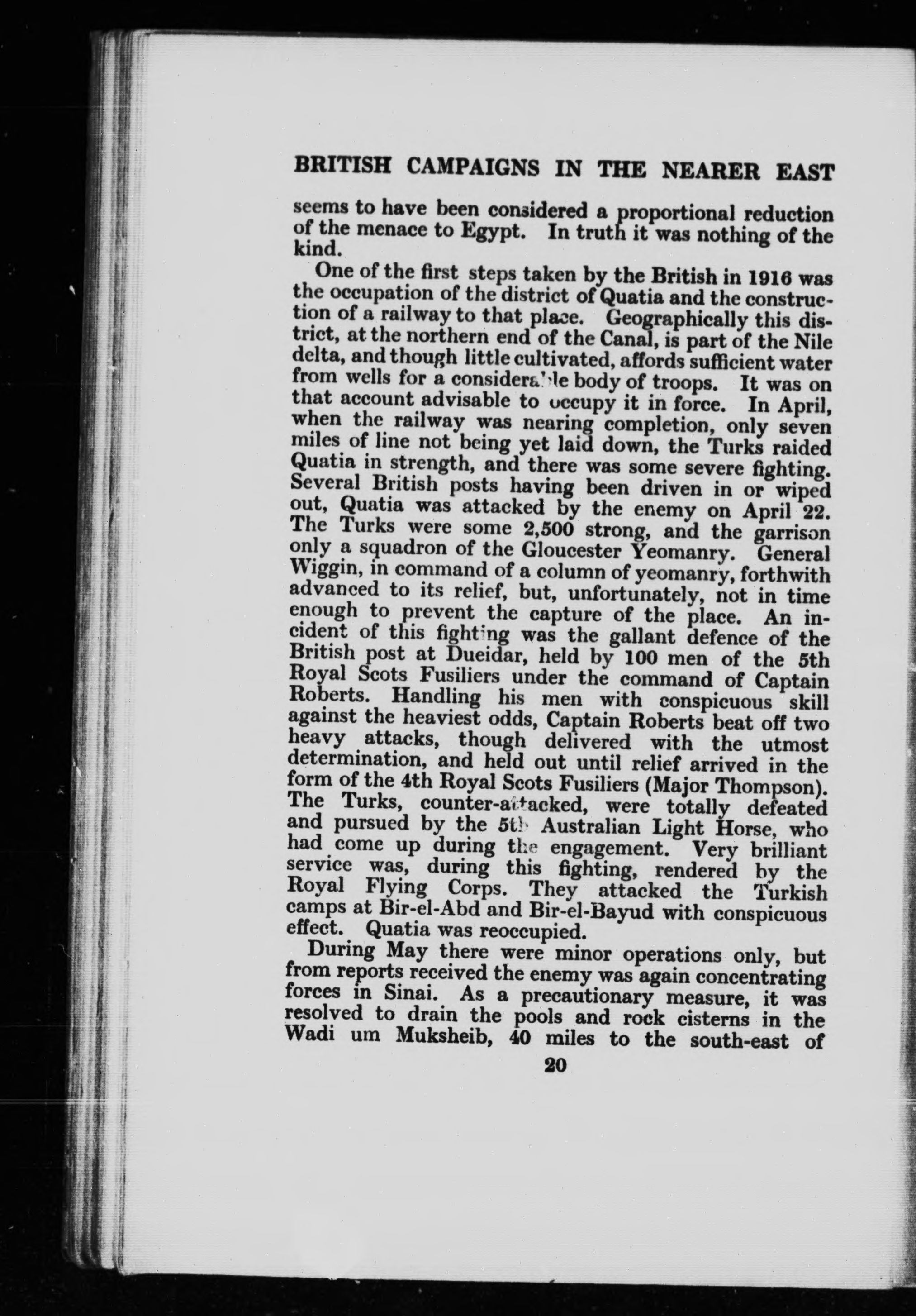 BRITISH CAMPAIGNS IN THE NEARER EAST

seems to have been considered a proportional reduction of the menace to Egypt. In truth it was nothing of the kind.

One of the first steps taken by the British in 1916 was the occupation of the district of Quatia and the construction of a railway to that place. Geographically this district, at the northern end of the Canal, is part of the Nile delta, and though little cultivated, affords sufficient water from wells for a considerable body of troops. It was on that account advisable to occupy it in force. In April, when the railway was nearing completion, only seven miles of line not being yet laid down, the Turks raided Quatia in strength, and there was some severe fighting. Several British posts having been driven in or wiped out, Quatia was attacked by the enemy on April 22. The Turks were some 2,500 strong, and the garrison only a squadron of the Gloucester Yeomanry. General Wiggin, in command of a column of yeomanry, forthwith advanced to its relief, but, unfortunately, not in time enough to prevent the capture of the place. An incident of this fighting was the gallant defence of the British post at Dueidar, held by 100 men of the 5th Royal Scots Fusiliers under the command of Captain Roberts. Handling his men with conspicuous skill against the heaviest odds, Captain Roberts beat off two heavy attacks, though delivered with the utmost determination, and held out until relief arrived in the form of the 4th Royal Scots Fusiliers (Major Thompson). The Turks, counter-attacked, were totally defeated and pursued by the 5th Australian Light Horse, who had come up during the engagement. Very brilliant service was, during this fighting, rendered by the Royal Flying Corps. They attacked the Turkish camps at Bir-el-Abd and Bir-el-Bayud with conspicuous effect. Quatia was reoccupied.

During May there were minor operations only, but from reports received the enemy was again concentrating forces in Sinai. As a precautionary measure, it was resolved to drain the pools and rock cisterns in the Wadi um Muksheib, 40 miles to the south-east of

20